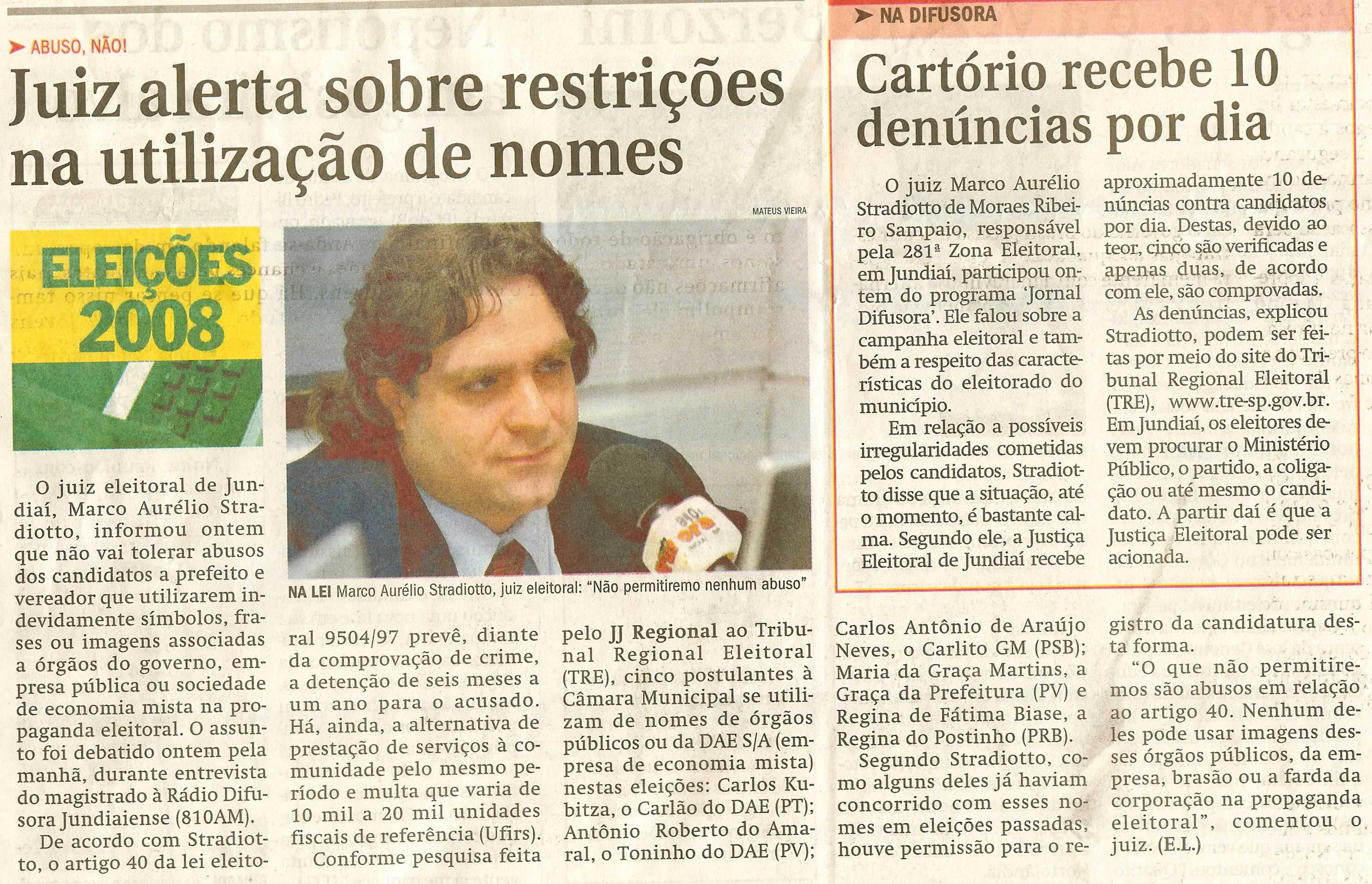 ABUSO, NÃO!

Juiz alerta sobre restrições na utilização de nomes

ELEIÇÕES 2008

MATEUS VIEIRA

NA LEI Marco Aurélio Stradiotto, juiz eleitoral: "Não permitiremo nenhum abuso"

O juiz eleitoral de Jundiaí, Marco Aurélio Stradiotto, informou ontem que não vai tolerar abusos dos candidatos a prefeito e vereador que utilizarem indevidamente símbolos, frases ou imagens associadas a órgãos do governo, empresa pública ou sociedade de economia mista na propaganda eleitoral. O assunto foi debatido ontem pela manhã, durante entrevista do magistrado à Rádio Difusora Jundiaiense (810AM).

De acordo com Stradiotto, o artigo 40 da lei eleitoral 9504/97 prevê, diante da comprovação de crime, a detenção de seis meses a um ano para o acusado. Há, ainda, a alternativa de prestação de serviços à comunidade pelo mesmo período e multa que varia de 10 mil a 20 mil unidades fiscais de referência (Ufirs).

Conforme pesquisa feita pelo JJ Regional ao Tribunal Regional Eleitoral (TRE), cinco postulantes à Câmara Municipal se utilizam de nomes de órgãos públicos ou da DAE S/A (empresa de economia mista) nestas eleições: Carlos Kubitza, o Carlão do DAE (PT); Antônio Roberto do Amaral, o Toninho do DAE (PV); Carlos Antônio de Araújo Neves, o Carlito GM (PSB); Maria da Graça Martins, a Graça da Prefeitura (PV) e Regina de Fátima Biase, a Regina do Postinho (PRB).

Segundo Stradiotto, como alguns deles já haviam concorrido com esses nomes em eleições passadas, houve permissão para o registro da candidatura desta forma.

"O que não permitiremos são abusos em relação ao artigo 40. Nenhum deles pode usar imagens desses órgãos públicos, da empresa, brasão ou a farda da corporação na propaganda eleitoral", comentou o juiz. (E.L.)

NA DIFUSORA

Cartório recebe 10 denúncias por dia

O juiz Marco Aurélio Stradiotto de Moraes Ribeiro Sampaio, responsável pela 281ª Zona Eleitoral, em Jundiaí, participou ontem do programa 'Jornal Difusora'. Ele falou sobre a campanha eleitoral e também a respeito das características do eleitorado do município.

Em relação a possíveis irregularidades cometidas pelos candidatos, Stradiotto disse que a situação, até o momento, é bastante calma. Segundo ele, a Justiça Eleitoral de Jundiaí recebe aproximadamente 10 denúncias contra candidatos por dia. Destas, devido ao teor, cinco são verificadas e apenas duas, de acordo com ele, são comprovadas.

As denúncias, explicou Stradiotto, podem ser feitas por meio do site do Tribunal Regional Eleitoral (TRE), www.tre-sp.gov.br. Em Jundiaí, os eleitores devem procurar o Ministério Público, o partido, a coligação ou até mesmo o candidato. A partir daí é que a Justiça Eleitoral pode ser acionada.